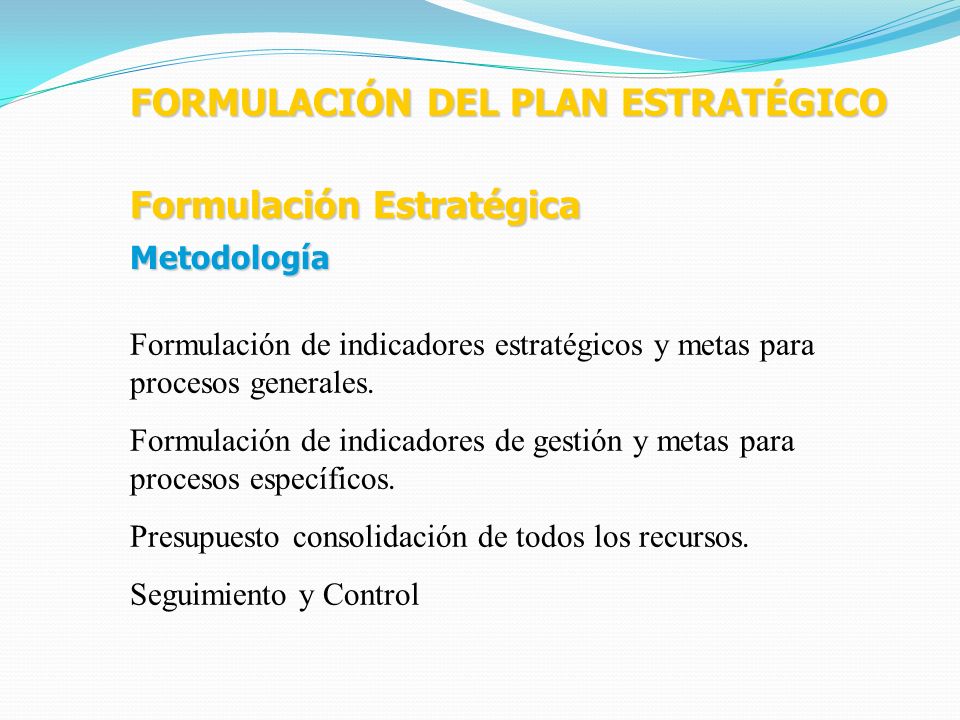 FORMULACIÓN DEL PLAN ESTRATÉGICO

Formulación Estratégica

Metodología

Formulación de indicadores estratégicos y metas para procesos generales.

Formulación de indicadores de gestión y metas para procesos específicos.

Presupuesto consolidación de todos los recursos.

Seguimiento y Control